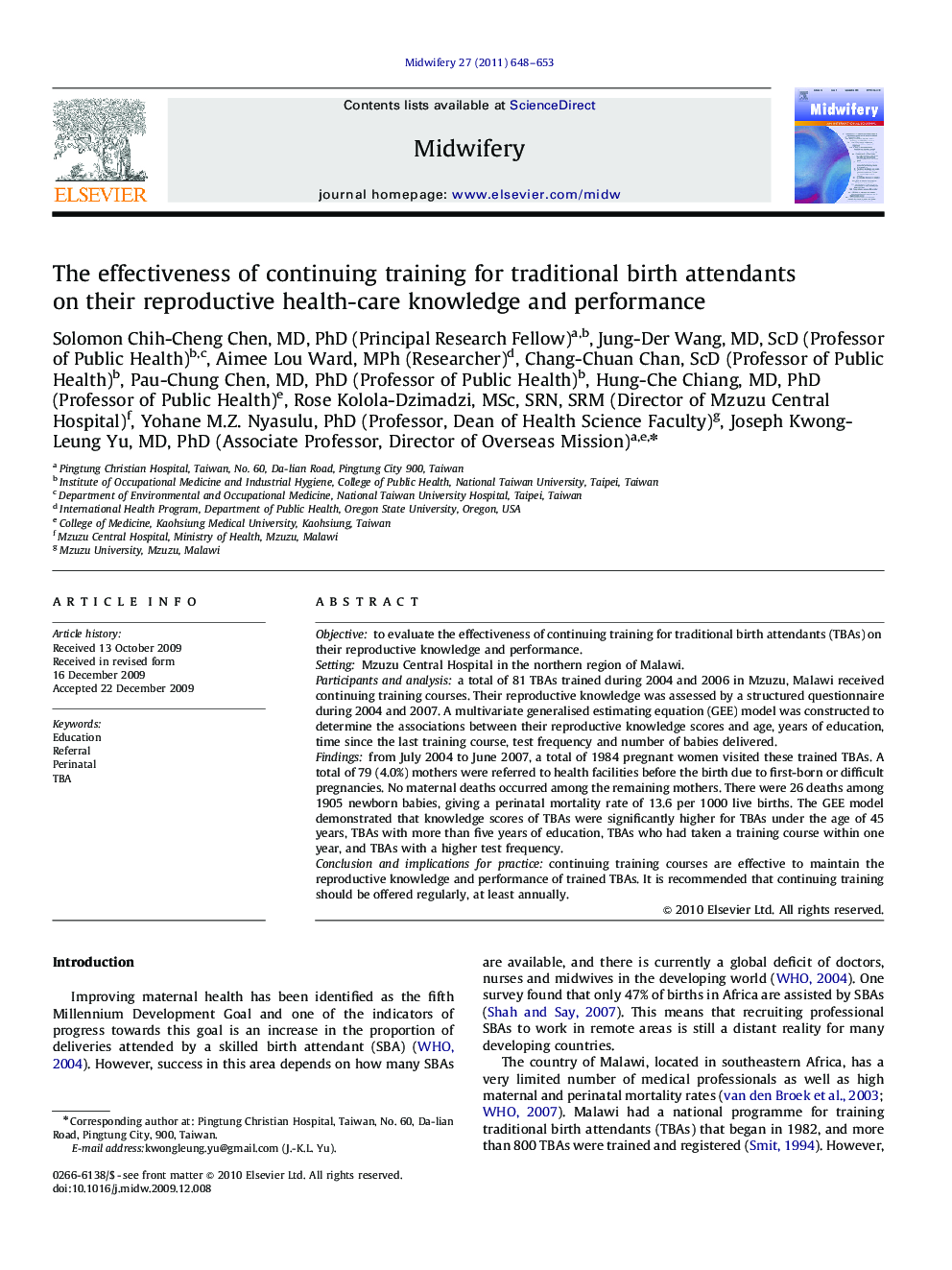 Midwifery 27 (2011) 648–653

ELSEVIER

Contents lists available at ScienceDirect

Midwifery

journal homepage: www.elsevier.com/midw

Midwifery

The effectiveness of continuing training for traditional birth attendants on their reproductive health-care knowledge and performance

Solomon Chih-Cheng Chen, MD, PhD (Principal Research Fellow)$^{a,b}$, Jung-Der Wang, MD, ScD (Professor of Public Health)$^{b,c}$, Aimee Lou Ward, MPh (Researcher)$^{d}$, Chang-Chuan Chan, ScD (Professor of Public Health)$^{b}$, Pau-Chung Chen, MD, PhD (Professor of Public Health)$^{b}$, Hung-Che Chiang, MD, PhD (Professor of Public Health)$^{e}$, Rose Kolola-Dzimadzi, MSc, SRN, SRM (Director of Mzuzu Central Hospital)$^{f}$, Yohane M.Z. Nyasulu, PhD (Professor, Dean of Health Science Faculty)$^{g}$, Joseph Kwong-Leung Yu, MD, PhD (Associate Professor, Director of Overseas Mission)$^{a,e,*}$

$^{a}$ Pingtung Christian Hospital, Taiwan, No. 60, Da-lian Road, Pingtung City 900, Taiwan
$^{b}$ Institute of Occupational Medicine and Industrial Hygiene, College of Public Health, National Taiwan University, Taipei, Taiwan
$^{c}$ Department of Environmental and Occupational Medicine, National Taiwan University Hospital, Taipei, Taiwan
$^{d}$ International Health Program, Department of Public Health, Oregon State University, Oregon, USA
$^{e}$ College of Medicine, Kaohsiung Medical University, Kaohsiung, Taiwan
$^{f}$ Mzuzu Central Hospital, Ministry of Health, Mzuzu, Malawi
$^{g}$ Mzuzu University, Mzuzu, Malawi

ARTICLE INFO

Article history:
Received 13 October 2009
Received in revised form
16 December 2009
Accepted 22 December 2009

Keywords:
Education
Referral
Perinatal
TBA

ABSTRACT

Objective: to evaluate the effectiveness of continuing training for traditional birth attendants (TBAs) on their reproductive knowledge and performance.
Setting: Mzuzu Central Hospital in the northern region of Malawi.
Participants and analysis: a total of 81 TBAs trained during 2004 and 2006 in Mzuzu, Malawi received continuing training courses. Their reproductive knowledge was assessed by a structured questionnaire during 2004 and 2007. A multivariate generalised estimating equation (GEE) model was constructed to determine the associations between their reproductive knowledge scores and age, years of education, time since the last training course, test frequency and number of babies delivered.
Findings: from July 2004 to June 2007, a total of 1984 pregnant women visited these trained TBAs. A total of 79 (4.0%) mothers were referred to health facilities before the birth due to first-born or difficult pregnancies. No maternal deaths occurred among the remaining mothers. There were 26 deaths among 1905 newborn babies, giving a perinatal mortality rate of 13.6 per 1000 live births. The GEE model demonstrated that knowledge scores of TBAs were significantly higher for TBAs under the age of 45 years, TBAs with more than five years of education, TBAs who had taken a training course within one year, and TBAs with a higher test frequency.
Conclusion and implications for practice: continuing training courses are effective to maintain the reproductive knowledge and performance of trained TBAs. It is recommended that continuing training should be offered regularly, at least annually.
© 2010 Elsevier Ltd. All rights reserved.

Introduction

Improving maternal health has been identified as the fifth Millennium Development Goal and one of the indicators of progress towards this goal is an increase in the proportion of deliveries attended by a skilled birth attendant (SBA) (WHO, 2004). However, success in this area depends on how many SBAs

* Corresponding author at: Pingtung Christian Hospital, Taiwan, No. 60, Da-lian Road, Pingtung City, 900, Taiwan.
E-mail address: kwongleung.yu@gmail.com (J.-K.L. Yu).

0266-6138/$ - see front matter © 2010 Elsevier Ltd. All rights reserved.
doi:10.1016/j.midw.2009.12.008

are available, and there is currently a global deficit of doctors, nurses and midwives in the developing world (WHO, 2004). One survey found that only 47% of births in Africa are assisted by SBAs (Shah and Say, 2007). This means that recruiting professional SBAs to work in remote areas is still a distant reality for many developing countries.

The country of Malawi, located in southeastern Africa, has a very limited number of medical professionals as well as high maternal and perinatal mortality rates (van den Broek et al., 2003; WHO, 2007). Malawi had a national programme for training traditional birth attendants (TBAs) that began in 1982, and more than 800 TBAs were trained and registered (Smit, 1994). However,